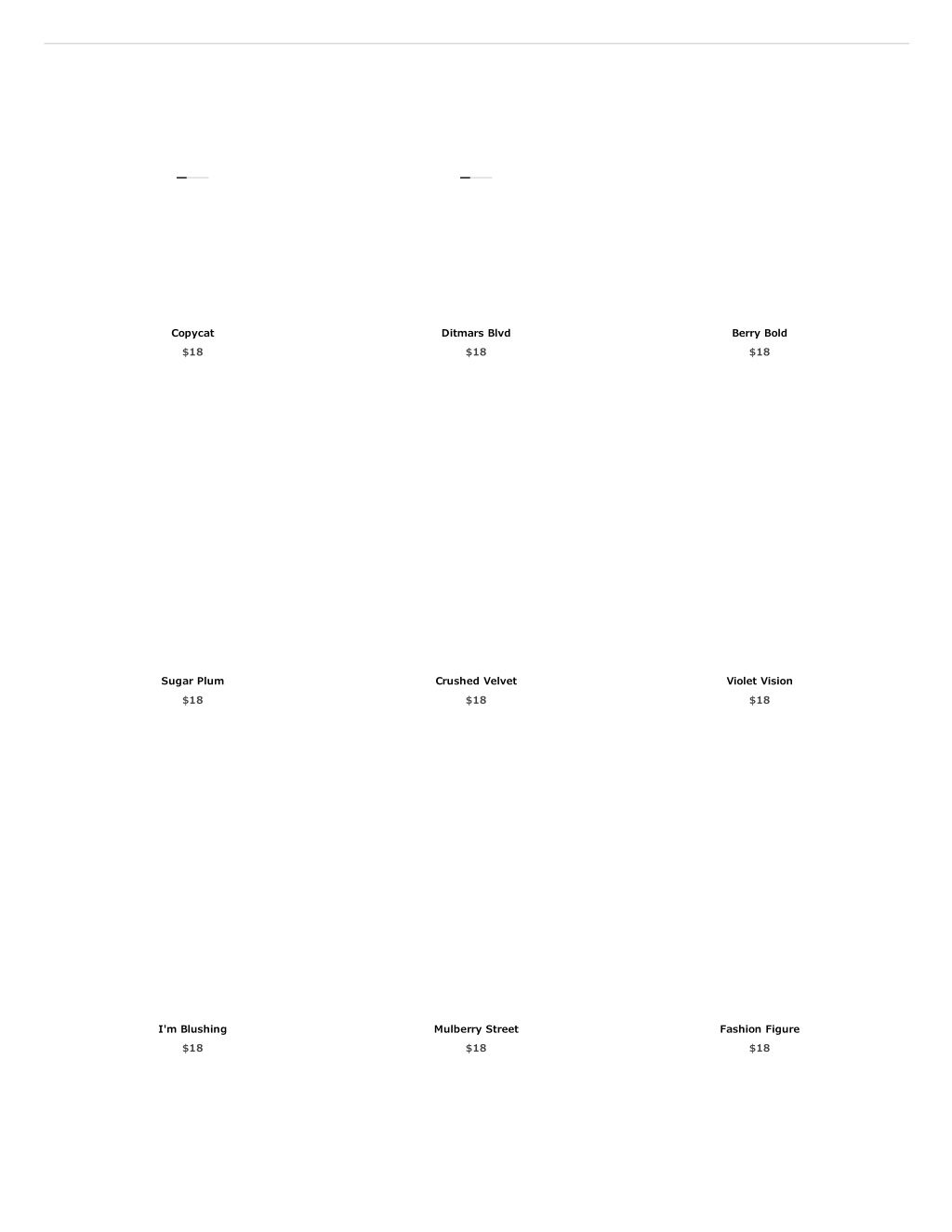 Copycat
$18

Ditmars Blvd
$18

Berry Bold
$18

Sugar Plum
$18

Crushed Velvet
$18

Violet Vision
$18

I'm Blushing
$18

Mulberry Street
$18

Fashion Figure
$18